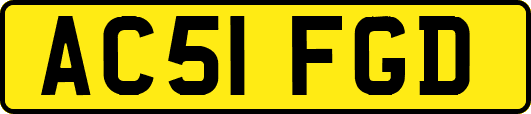 AC51 FGD